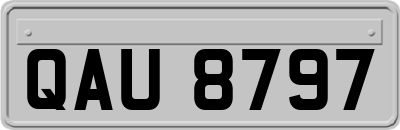 QAU 8797